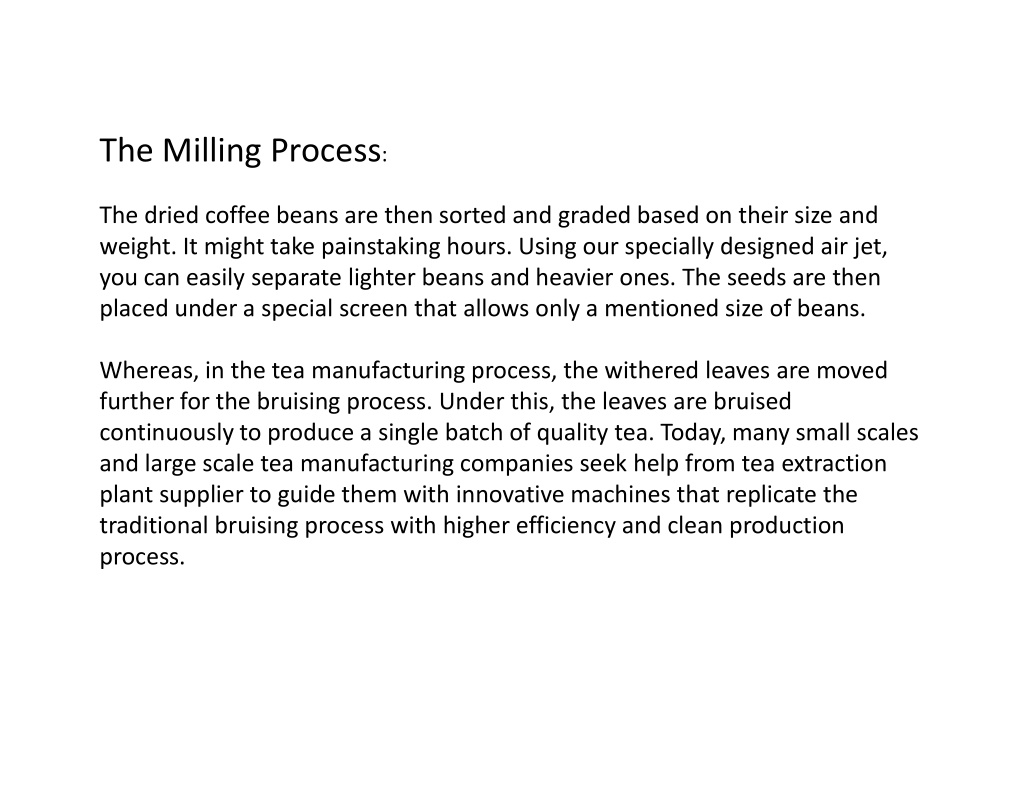 The Milling Process:

The dried coffee beans are then sorted and graded based on their size and weight. It might take painstaking hours. Using our specially designed air jet, you can easily separate lighter beans and heavier ones. The seeds are then placed under a special screen that allows only a mentioned size of beans.

Whereas, in the tea manufacturing process, the withered leaves are moved further for the bruising process. Under this, the leaves are bruised continuously to produce a single batch of quality tea. Today, many small scales and large scale tea manufacturing companies seek help from tea extraction plant supplier to guide them with innovative machines that replicate the traditional bruising process with higher efficiency and clean production process.